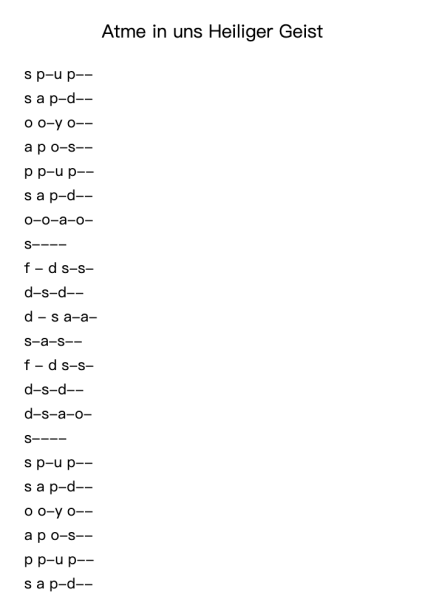 Atme in uns Heiliger Geist

s p–u p––
s a p–d––
o o–y o––
a p o–s––
p p–u p––
s a p–d––
o–o–a–o–
s––––
f – d s–s–
d–s–d––
d – s a–a–
s–a–s––
f – d s–s–
d–s–d––
d–s–a–o–
s––––
s p–u p––
s a p–d––
o o–y o––
a p o–s––
p p–u p––
s a p–d––